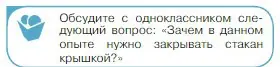 Обсудите с одноклассником следующий вопрос: «Зачем в данном опыте нужно закрывать стакан крышкой?»